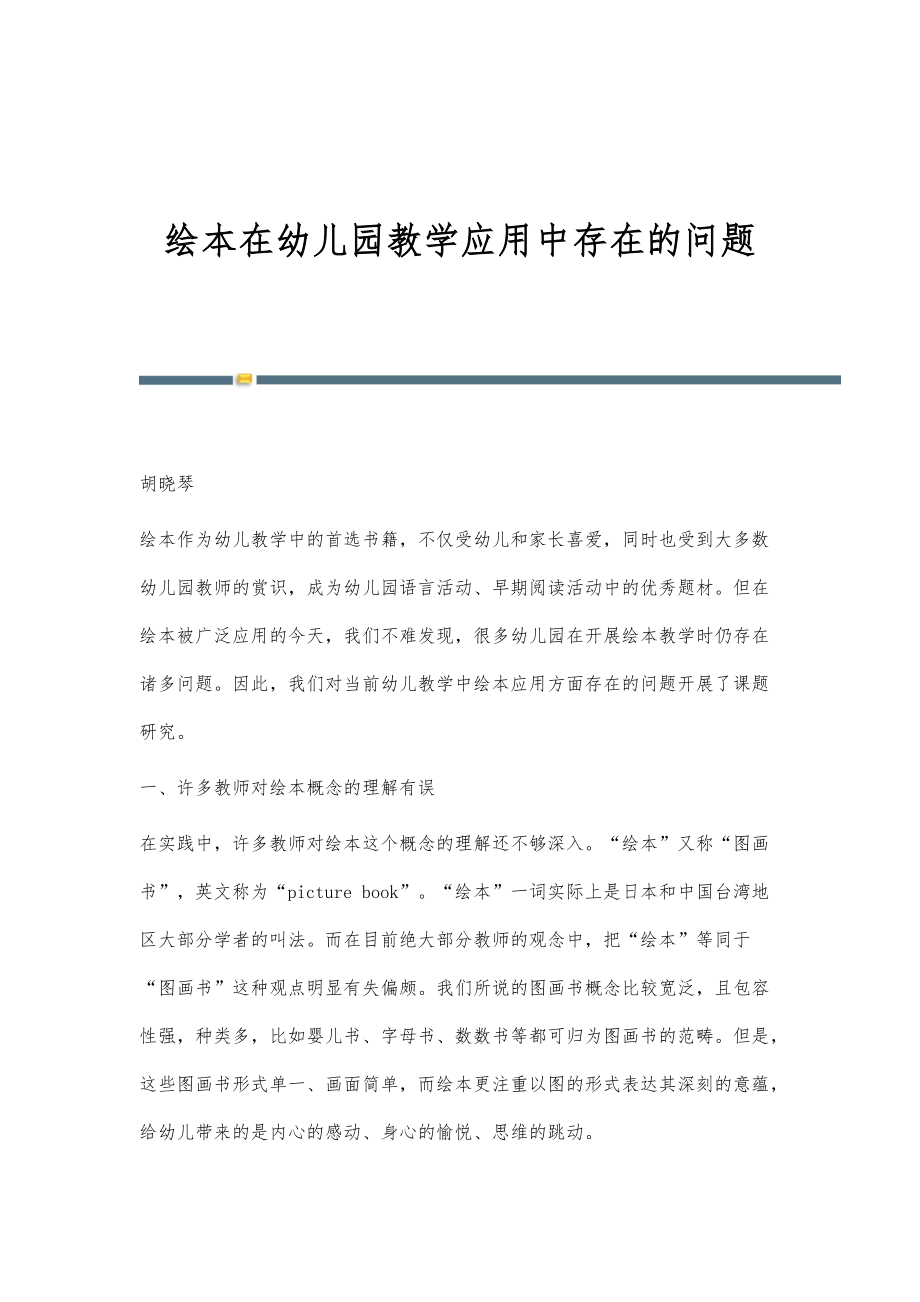 绘本在幼儿园教学应用中存在的问题

胡晓琴

绘本作为幼儿教学中的首选书籍，不仅受幼儿和家长喜爱，同时也受到大多数幼儿园教师的赏识，成为幼儿园语言活动、早期阅读活动中的优秀题材。但在绘本被广泛应用的今天，我们不难发现，很多幼儿园在开展绘本教学时仍存在诸多问题。因此，我们对当前幼儿教学中绘本应用方面存在的问题开展了课题研究。

一、许多教师对绘本概念的理解有误

在实践中，许多教师对绘本这个概念的理解还不够深入。“绘本”又称“图画书”，英文称为“picture book”。“绘本”一词实际上是日本和中国台湾地区大部分学者的叫法。而在目前绝大部分教师的观念中，把“绘本”等同于“图画书”这种观点明显有失偏颇。我们所说的图画书概念比较宽泛，且包容性强，种类多，比如婴儿书、字母书、数数书等都可归为图画书的范畴。但是，这些图画书形式单一、画面简单，而绘本更注重以图的形式表达其深刻的意蕴，给幼儿带来的是内心的感动、身心的愉悦、思维的跳动。